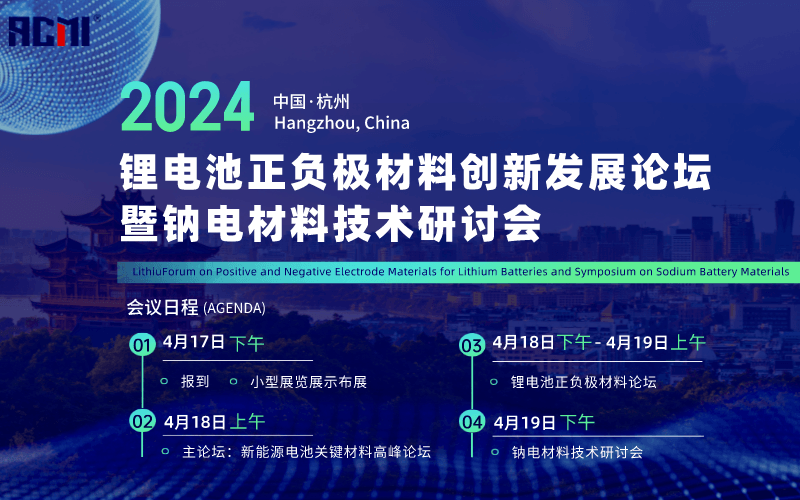 ACMI

2024 中国·杭州 Hangzhou, China

锂电池正负极材料创新发展论坛
暨钠电材料技术研讨会

LithiuForum on Positive and Negative Electrode Materials for Lithium Batteries and Symposium on Sodium Battery Materials

会议日程 (AGENDA)

01 4月17日 下午
报到 小型展览展示布展

02 4月18日 上午
主论坛：新能源电池关键材料高峰论坛

03 4月18日 下午 - 4月19日 上午
锂电池正负极材料论坛

04 4月19日 下午
钠电材料技术研讨会